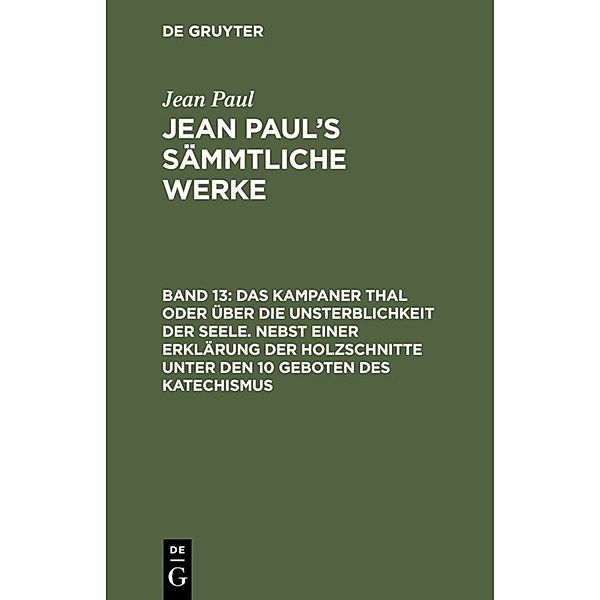 DE GRUYTER

Jean Paul

JEAN PAUL'S SÄMMTLICHE WERKE

BAND 13: DAS KAMPANER THAL ODER ÜBER DIE UNSTERBLICHKEIT DER SEELE. NEBST EINER ERKLÄRUNG DER HOLZSCHNITTE UNTER DEN 10 GEBOTEN DES KATECHISMUS

DE
G